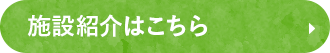 施設紹介はこちら